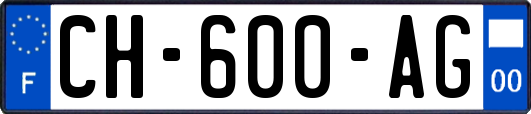 F
CH-600-AG
00